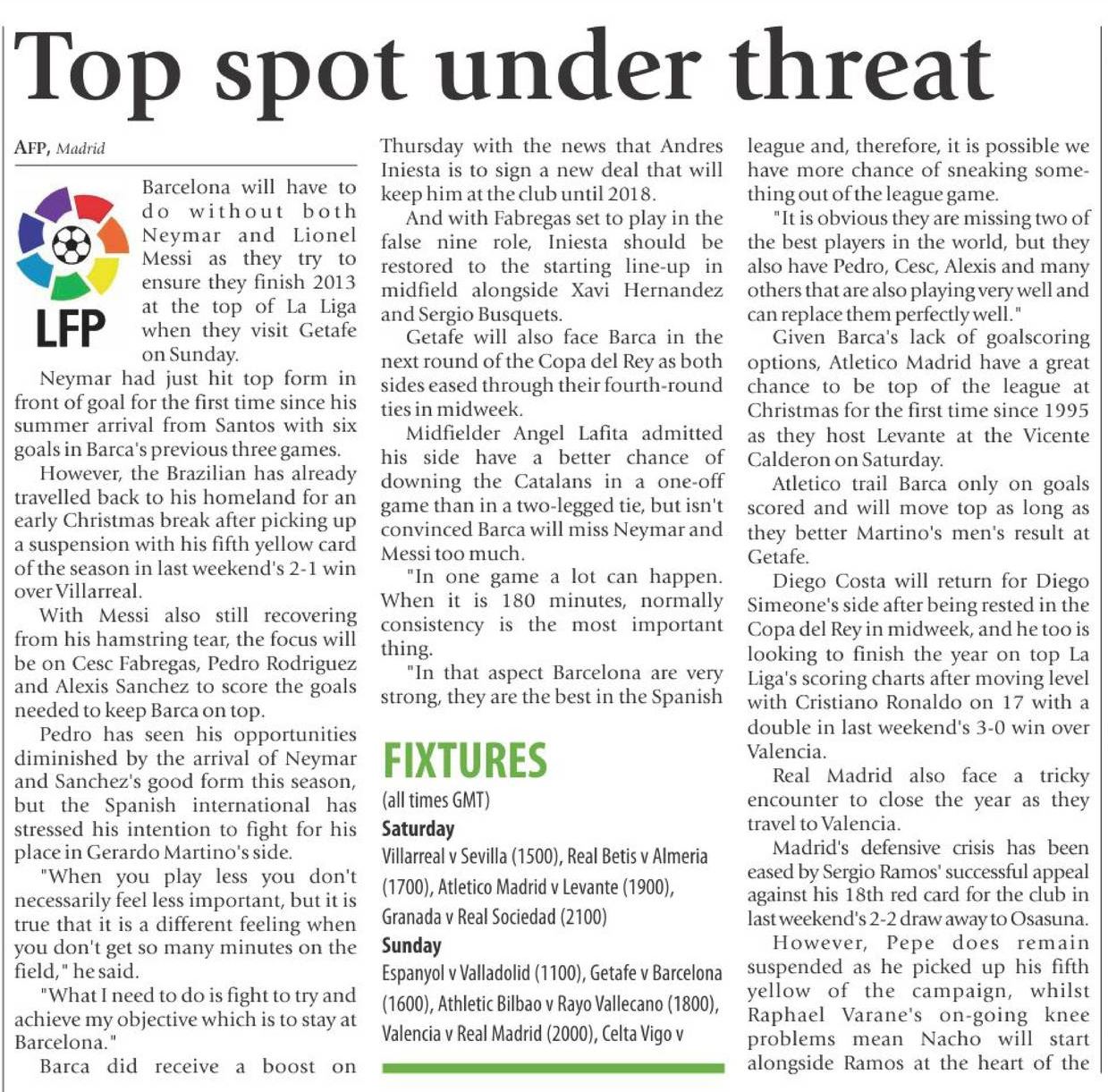 Top spot under threat

AFP, Madrid

LFP

Barcelona will have to do without both Neymar and Lionel Messi as they try to ensure they finish 2013 at the top of La Liga when they visit Getafe on Sunday.

Neymar had just hit top form in front of goal for the first time since his summer arrival from Santos with six goals in Barca's previous three games.

However, the Brazilian has already travelled back to his homeland for an early Christmas break after picking up a suspension with his fifth yellow card of the season in last weekend's 2-1 win over Villarreal.

With Messi also still recovering from his hamstring tear, the focus will be on Cesc Fabregas, Pedro Rodriguez and Alexis Sanchez to score the goals needed to keep Barca on top.

Pedro has seen his opportunities diminished by the arrival of Neymar and Sanchez's good form this season, but the Spanish international has stressed his intention to fight for his place in Gerardo Martino's side.

"When you play less you don't necessarily feel less important, but it is true that it is a different feeling when you don't get so many minutes on the field," he said.

"What I need to do is fight to try and achieve my objective which is to stay at Barcelona."

Barca did receive a boost on Thursday with the news that Andres Iniesta is to sign a new deal that will keep him at the club until 2018.

And with Fabregas set to play in the false nine role, Iniesta should be restored to the starting line-up in midfield alongside Xavi Hernandez and Sergio Busquets.

Getafe will also face Barca in the next round of the Copa del Rey as both sides eased through their fourth-round ties in midweek.

Midfielder Angel Lafita admitted his side have a better chance of downing the Catalans in a one-off game than in a two-legged tie, but isn't convinced Barca will miss Neymar and Messi too much.

"In one game a lot can happen. When it is 180 minutes, normally consistency is the most important thing.

"In that aspect Barcelona are very strong, they are the best in the Spanish league and, therefore, it is possible we have more chance of sneaking something out of the league game.

"It is obvious they are missing two of the best players in the world, but they also have Pedro, Cesc, Alexis and many others that are also playing very well and can replace them perfectly well."

Given Barca's lack of goalscoring options, Atletico Madrid have a great chance to be top of the league at Christmas for the first time since 1995 as they host Levante at the Vicente Calderon on Saturday.

Atletico trail Barca only on goals scored and will move top as long as they better Martino's men's result at Getafe.

Diego Costa will return for Diego Simeone's side after being rested in the Copa del Rey in midweek, and he too is looking to finish the year on top La Liga's scoring charts after moving level with Cristiano Ronaldo on 17 with a double in last weekend's 3-0 win over Valencia.

Real Madrid also face a tricky encounter to close the year as they travel to Valencia.

Madrid's defensive crisis has been eased by Sergio Ramos' successful appeal against his 18th red card for the club in last weekend's 2-2 draw away to Osasuna.

However, Pepe does remain suspended as he picked up his fifth yellow of the campaign, whilst Raphael Varane's on-going knee problems mean Nacho will start alongside Ramos at the heart of the

FIXTURES
(all times GMT)
Saturday
Villarreal v Sevilla (1500), Real Betis v Almeria (1700), Atletico Madrid v Levante (1900), Granada v Real Sociedad (2100)
Sunday
Espanyol v Valladolid (1100), Getafe v Barcelona (1600), Athletic Bilbao v Rayo Vallecano (1800), Valencia v Real Madrid (2000), Celta Vigo v